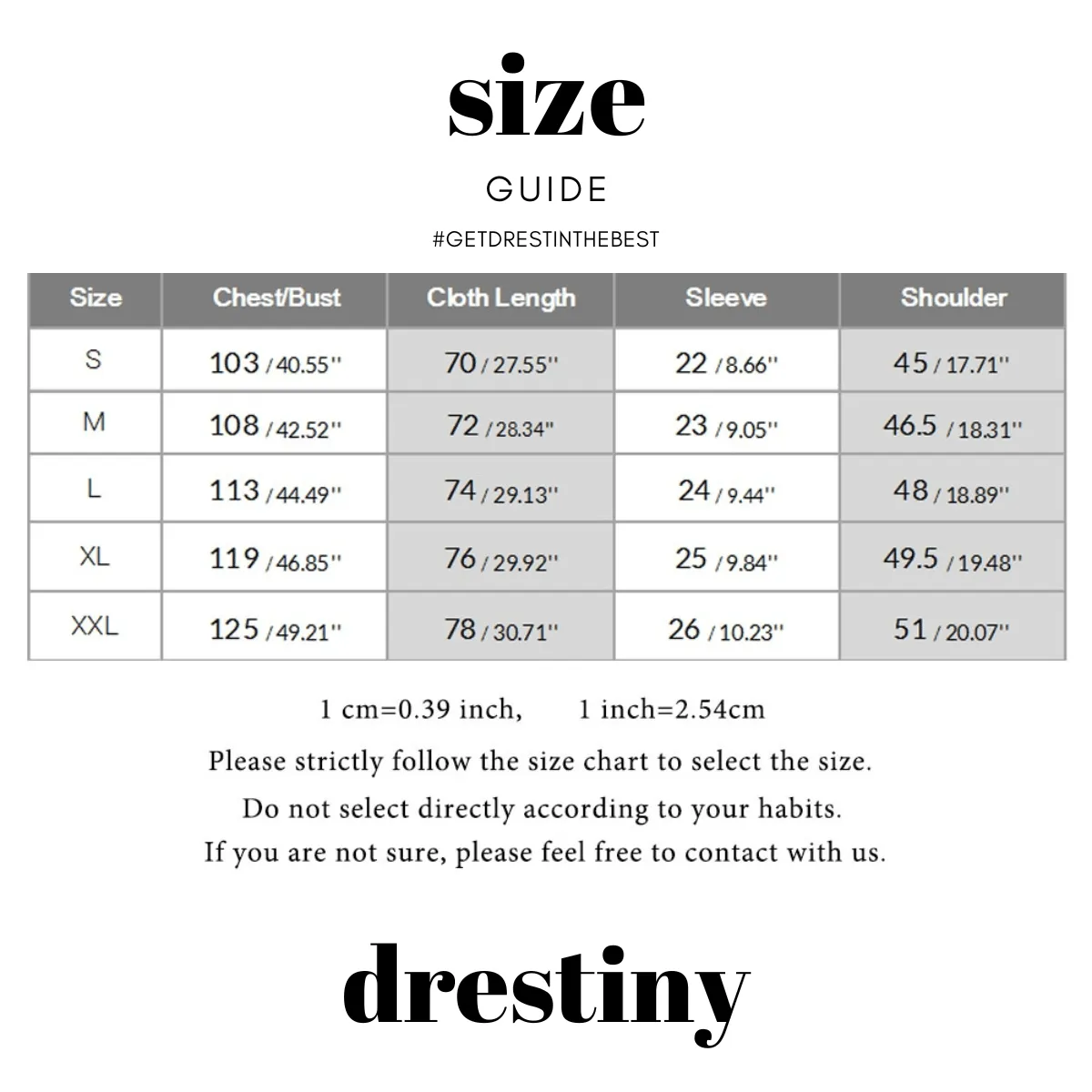 size

GUIDE

#GETDRESTINTHEBEST

| Size | Chest/Bust | Cloth Length | Sleeve | Shoulder |
|---|---|---|---|---|
| S | 103 / 40.55'' | 70 / 27.55'' | 22 / 8.66'' | 45 / 17.71'' |
| M | 108 / 42.52'' | 72 / 28.34'' | 23 / 9.05'' | 46.5 / 18.31'' |
| L | 113 / 44.49'' | 74 / 29.13'' | 24 / 9.44'' | 48 / 18.89'' |
| XL | 119 / 46.85'' | 76 / 29.92'' | 25 / 9.84'' | 49.5 / 19.48'' |
| XXL | 125 / 49.21'' | 78 / 30.71'' | 26 / 10.23'' | 51 / 20.07'' |

1 cm=0.39 inch, 1 inch=2.54cm

Please strictly follow the size chart to select the size.

Do not select directly according to your habits.

If you are not sure, please feel free to contact with us.

drestiny